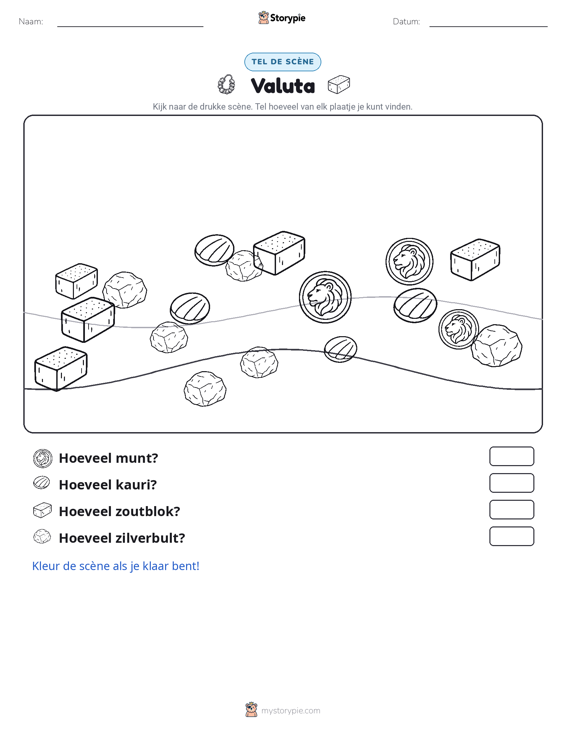 Naam:

Storypie

Datum:

TEL DE SCÈNE

Valuta

Kijk naar de drukke scène. Tel hoeveel van elk plaatje je kunt vinden.

Hoeveel munt?

Hoeveel kauri?

Hoeveel zoutblok?

Hoeveel zilverbult?

Kleur de scène als je klaar bent!

mystorypie.com